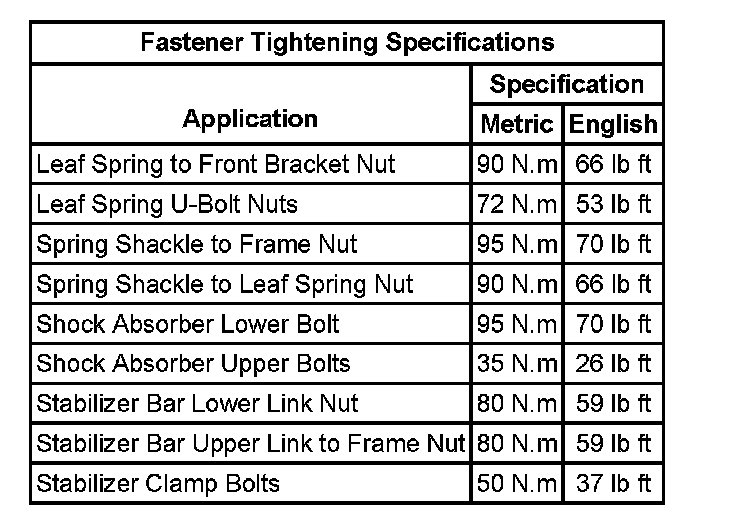 Fastener Tightening Specifications

| Application | Specification Metric | Specification English |
|---|---|---|
| Leaf Spring to Front Bracket Nut | 90 N.m | 66 lb ft |
| Leaf Spring U-Bolt Nuts | 72 N.m | 53 lb ft |
| Spring Shackle to Frame Nut | 95 N.m | 70 lb ft |
| Spring Shackle to Leaf Spring Nut | 90 N.m | 66 lb ft |
| Shock Absorber Lower Bolt | 95 N.m | 70 lb ft |
| Shock Absorber Upper Bolts | 35 N.m | 26 lb ft |
| Stabilizer Bar Lower Link Nut | 80 N.m | 59 lb ft |
| Stabilizer Bar Upper Link to Frame Nut | 80 N.m | 59 lb ft |
| Stabilizer Clamp Bolts | 50 N.m | 37 lb ft |